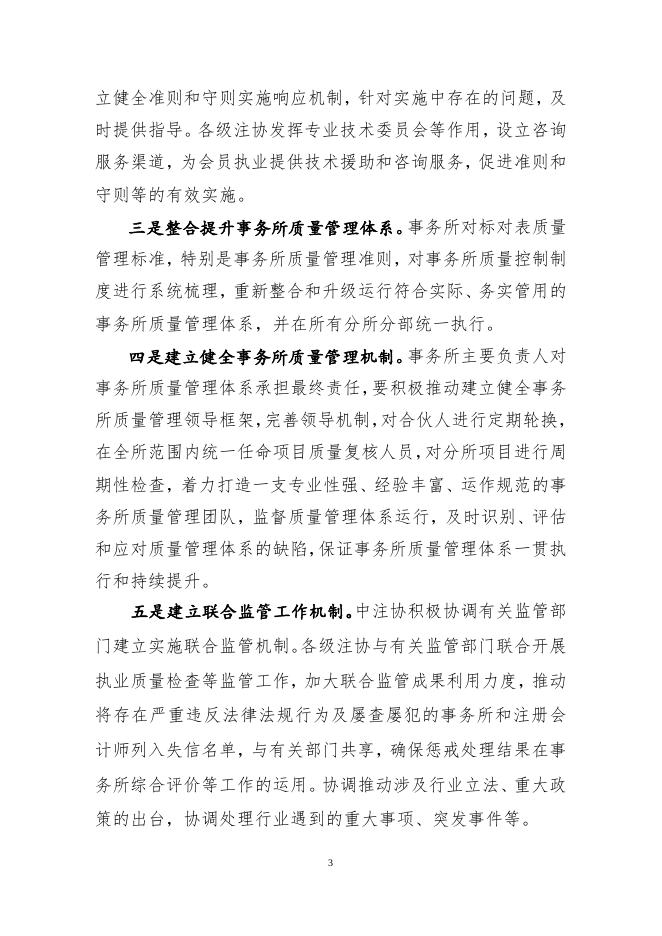 立健全准则和守则实施响应机制，针对实施中存在的问题，及时提供指导。各级注协发挥专业技术委员会等作用，设立咨询服务渠道，为会员执业提供技术援助和咨询服务，促进准则和守则等的有效实施。

三是整合提升事务所质量管理体系。事务所对标对表质量管理标准，特别是事务所质量管理准则，对事务所质量控制制度进行系统梳理，重新整合和升级运行符合实际、务实管用的事务所质量管理体系，并在所有分所分部统一执行。

四是建立健全事务所质量管理机制。事务所主要负责人对事务所质量管理体系承担最终责任，要积极推动建立健全事务所质量管理领导框架，完善领导机制，对合伙人进行定期轮换，在全所范围内统一任命项目质量复核人员，对分所项目进行周期性检查，着力打造一支专业性强、经验丰富、运作规范的事务所质量管理团队，监督质量管理体系运行，及时识别、评估和应对质量管理体系的缺陷，保证事务所质量管理体系一贯执行和持续提升。

五是建立联合监管工作机制。中注协积极协调有关监管部门建立实施联合监管机制。各级注协与有关监管部门联合开展执业质量检查等监管工作，加大联合监管成果利用力度，推动将存在严重违反法律法规行为及屡查屡犯的事务所和注册会计师列入失信名单，与有关部门共享，确保惩戒处理结果在事务所综合评价等工作的运用。协调推动涉及行业立法、重大政策的出台，协调处理行业遇到的重大事项、突发事件等。

3